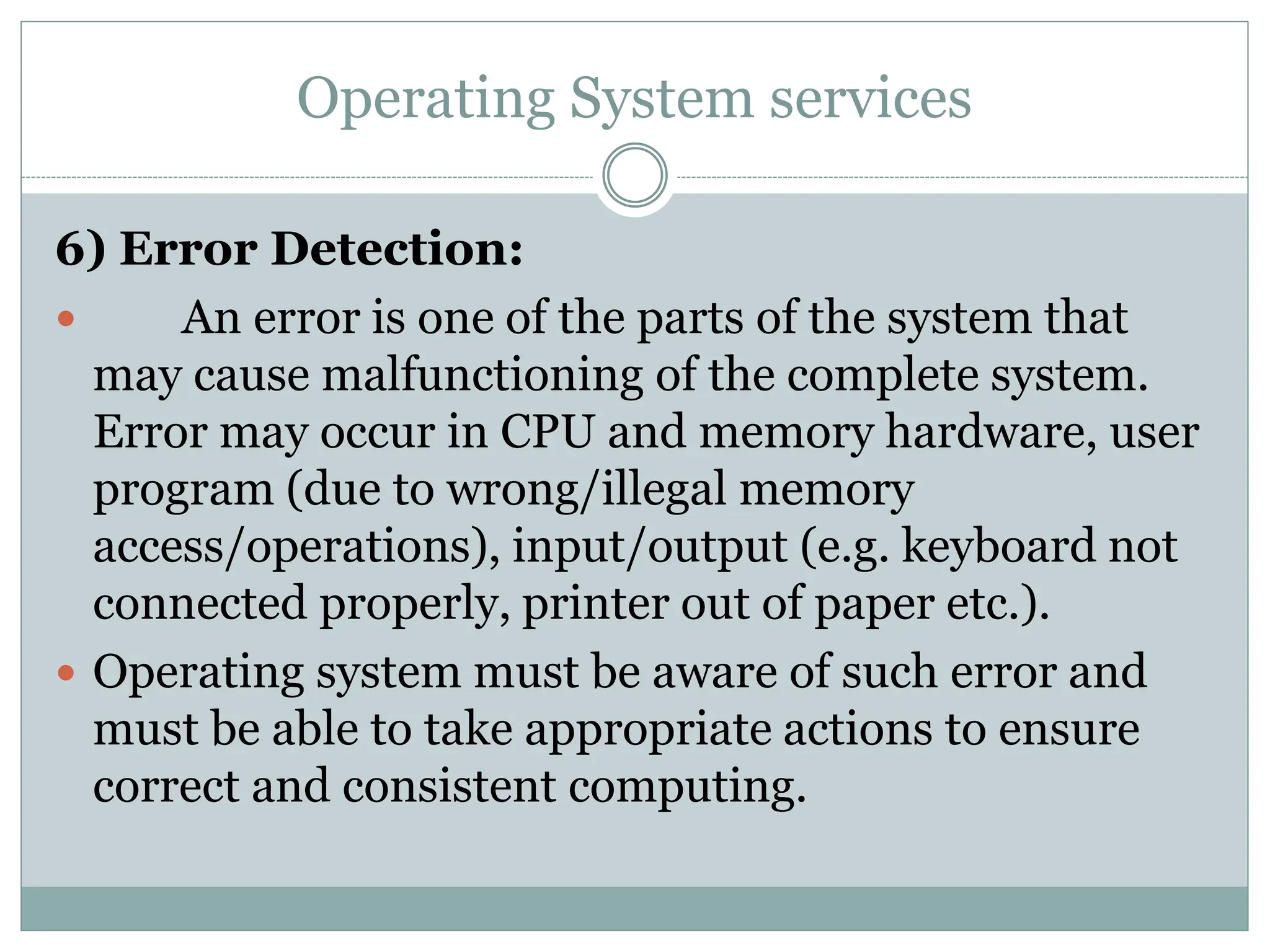 Operating System services

6) Error Detection:

• An error is one of the parts of the system that may cause malfunctioning of the complete system. Error may occur in CPU and memory hardware, user program (due to wrong/illegal memory access/operations), input/output (e.g. keyboard not connected properly, printer out of paper etc.).
• Operating system must be aware of such error and must be able to take appropriate actions to ensure correct and consistent computing.